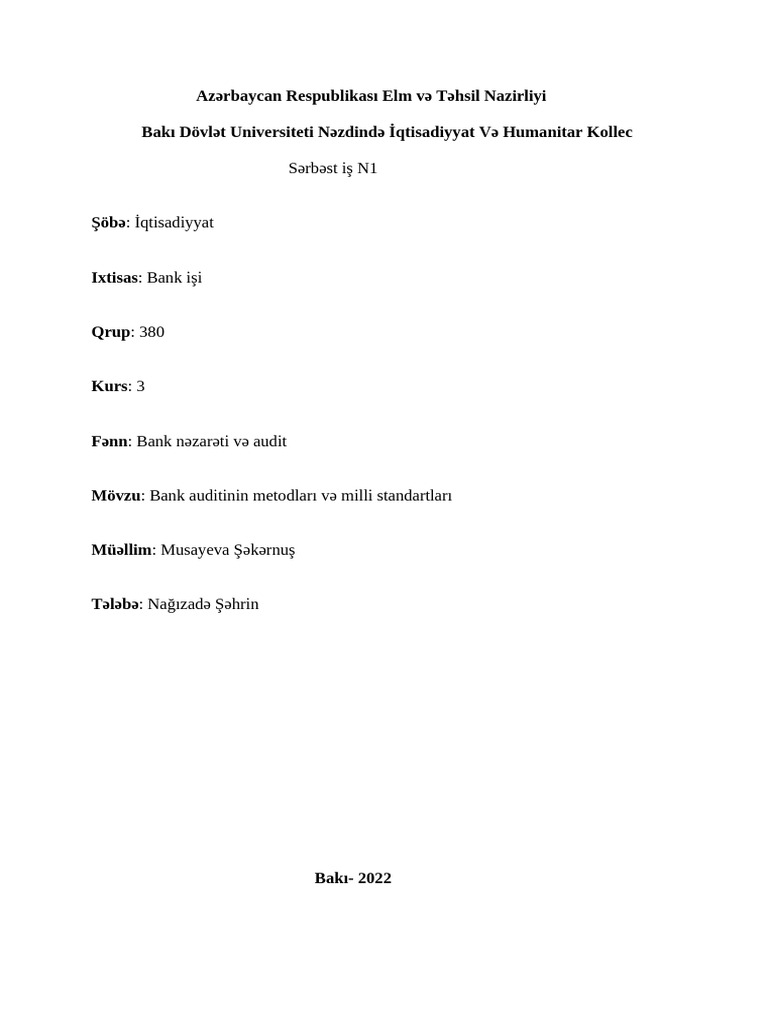 Azərbaycan Respublikası Elm və Təhsil Nazirliyi

Bakı Dövlət Universiteti Nəzdində İqtisadiyyat Və Humanitar Kollec

Sərbəst iş N1

Şöbə: İqtisadiyyat

Ixtisas: Bank işi

Qrup: 380

Kurs: 3

Fənn: Bank nəzarəti və audit

Mövzu: Bank auditinin metodları və milli standartları

Müəllim: Musayeva Şəkərnuş

Tələbə: Nağızadə Şəhrin

Bakı- 2022